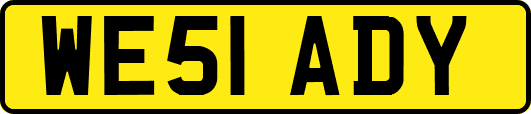 WE51 ADY